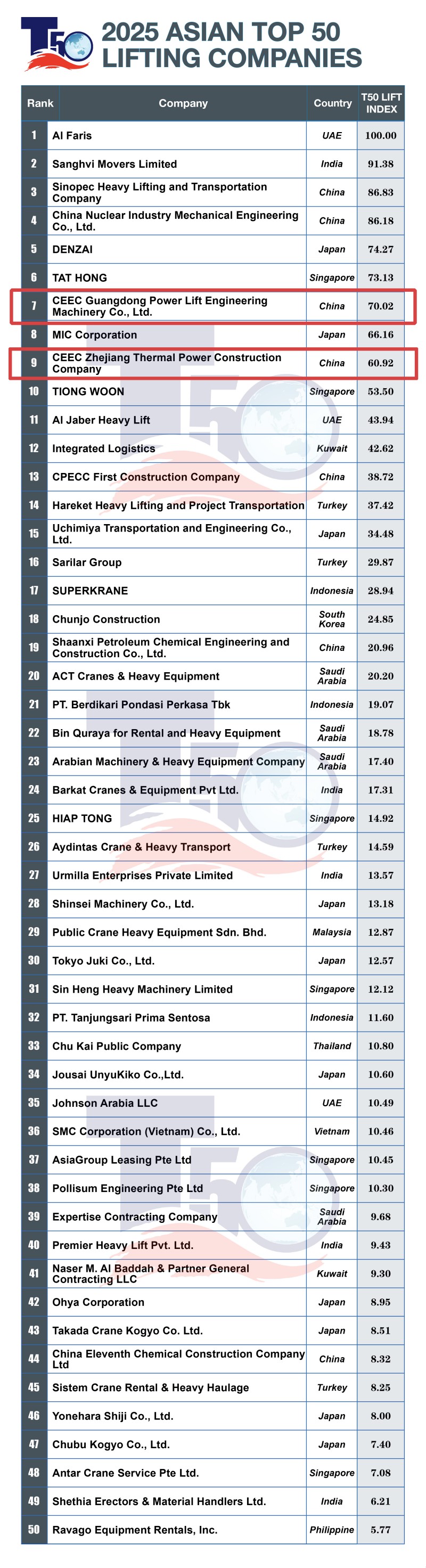 T50

2025 ASIAN TOP 50 LIFTING COMPANIES

| Rank | Company | Country | T50 LIFT INDEX |
|---|---|---|---|
| 1 | Al Faris | UAE | 100.00 |
| 2 | Sanghvi Movers Limited | India | 91.38 |
| 3 | Sinopec Heavy Lifting and Transportation Company | China | 86.83 |
| 4 | China Nuclear Industry Mechanical Engineering Co., Ltd. | China | 86.18 |
| 5 | DENZAI | Japan | 74.27 |
| 6 | TAT HONG | Singapore | 73.13 |
| 7 | CEEC Guangdong Power Lift Engineering Machinery Co., Ltd. | China | 70.02 |
| 8 | MIC Corporation | Japan | 66.16 |
| 9 | CEEC Zhejiang Thermal Power Construction Company | China | 60.92 |
| 10 | TIONG WOON | Singapore | 53.50 |
| 11 | Al Jaber Heavy Lift | UAE | 43.94 |
| 12 | Integrated Logistics | Kuwait | 42.62 |
| 13 | CPECC First Construction Company | China | 38.72 |
| 14 | Hareket Heavy Lifting and Project Transportation | Turkey | 37.42 |
| 15 | Uchimiya Transportation and Engineering Co., Ltd. | Japan | 34.48 |
| 16 | Sarilar Group | Turkey | 29.87 |
| 17 | SUPERKRANE | Indonesia | 28.94 |
| 18 | Chunjo Construction | South Korea | 24.85 |
| 19 | Shaanxi Petroleum Chemical Engineering and Construction Co., Ltd. | China | 20.96 |
| 20 | ACT Cranes & Heavy Equipment | Saudi Arabia | 20.20 |
| 21 | PT. Berdikari Pondasi Perkasa Tbk | Indonesia | 19.07 |
| 22 | Bin Quraya for Rental and Heavy Equipment | Saudi Arabia | 18.78 |
| 23 | Arabian Machinery & Heavy Equipment Company | Saudi Arabia | 17.40 |
| 24 | Barkat Cranes & Equipment Pvt Ltd. | India | 17.31 |
| 25 | HIAP TONG | Singapore | 14.92 |
| 26 | Aydintas Crane & Heavy Transport | Turkey | 14.59 |
| 27 | Urmilla Enterprises Private Limited | India | 13.57 |
| 28 | Shinsei Machinery Co., Ltd. | Japan | 13.18 |
| 29 | Public Crane Heavy Equipment Sdn. Bhd. | Malaysia | 12.87 |
| 30 | Tokyo Juki Co., Ltd. | Japan | 12.57 |
| 31 | Sin Heng Heavy Machinery Limited | Singapore | 12.12 |
| 32 | PT. Tanjungsari Prima Sentosa | Indonesia | 11.60 |
| 33 | Chu Kai Public Company | Thailand | 10.80 |
| 34 | Jousai UnyuKiko Co.,Ltd. | Japan | 10.60 |
| 35 | Johnson Arabia LLC | UAE | 10.49 |
| 36 | SMC Corporation (Vietnam) Co., Ltd. | Vietnam | 10.46 |
| 37 | AsiaGroup Leasing Pte Ltd | Singapore | 10.45 |
| 38 | Pollisum Engineering Pte Ltd | Singapore | 10.30 |
| 39 | Expertise Contracting Company | Saudi Arabia | 9.68 |
| 40 | Premier Heavy Lift Pvt. Ltd. | India | 9.43 |
| 41 | Naser M. Al Baddah & Partner General Contracting LLC | Kuwait | 9.30 |
| 42 | Ohya Corporation | Japan | 8.95 |
| 43 | Takada Crane Kogyo Co. Ltd. | Japan | 8.51 |
| 44 | China Eleventh Chemical Construction Company Ltd | China | 8.32 |
| 45 | Sistem Crane Rental & Heavy Haulage | Turkey | 8.25 |
| 46 | Yonehara Shiji Co., Ltd. | Japan | 8.00 |
| 47 | Chubu Kogyo Co., Ltd. | Japan | 7.40 |
| 48 | Antar Crane Service Pte Ltd. | Singapore | 7.08 |
| 49 | Shethia Erectors & Material Handlers Ltd. | India | 6.21 |
| 50 | Ravago Equipment Rentals, Inc. | Philippine | 5.77 |